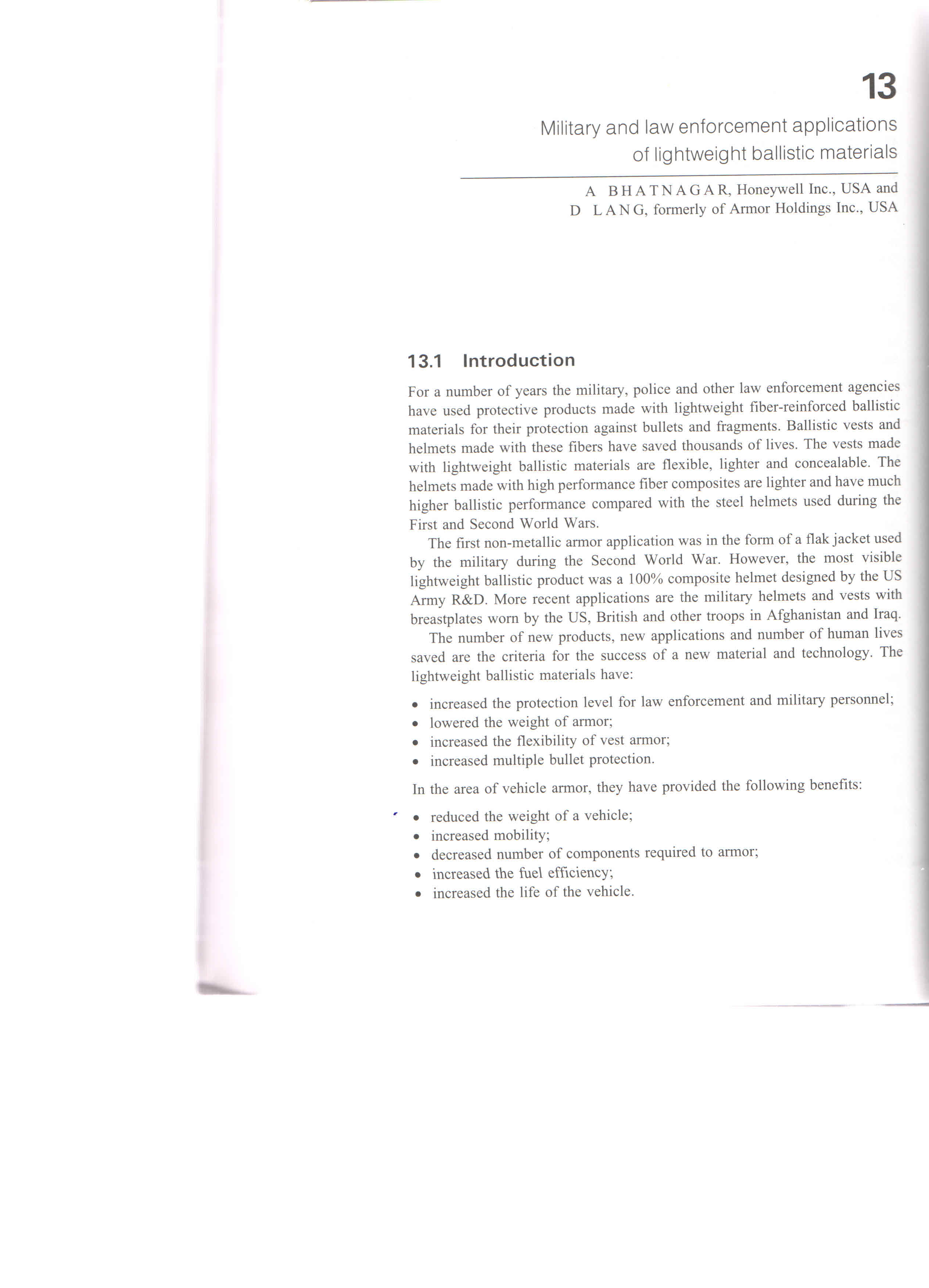 13

Military and law enforcement applications of lightweight ballistic materials

A BHATNAGAR, Honeywell Inc., USA and D LANG, formerly of Armor Holdings Inc., USA

13.1 Introduction

For a number of years the military, police and other law enforcement agencies have used protective products made with lightweight fiber-reinforced ballistic materials for their protection against bullets and fragments. Ballistic vests and helmets made with these fibers have saved thousands of lives. The vests made with lightweight ballistic materials are flexible, lighter and concealable. The helmets made with high performance fiber composites are lighter and have much higher ballistic performance compared with the steel helmets used during the First and Second World Wars.

The first non-metallic armor application was in the form of a flak jacket used by the military during the Second World War. However, the most visible lightweight ballistic product was a 100% composite helmet designed by the US Army R&D. More recent applications are the military helmets and vests with breastplates worn by the US, British and other troops in Afghanistan and Iraq.

The number of new products, new applications and number of human lives saved are the criteria for the success of a new material and technology. The lightweight ballistic materials have:

• increased the protection level for law enforcement and military personnel;
• lowered the weight of armor;
• increased the flexibility of vest armor;
• increased multiple bullet protection.

In the area of vehicle armor, they have provided the following benefits:

• reduced the weight of a vehicle;
• increased mobility;
• decreased number of components required to armor;
• increased the fuel efficiency;
• increased the life of the vehicle.